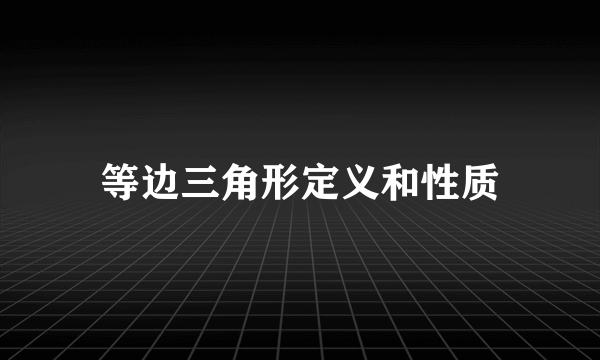 等边三角形定义和性质